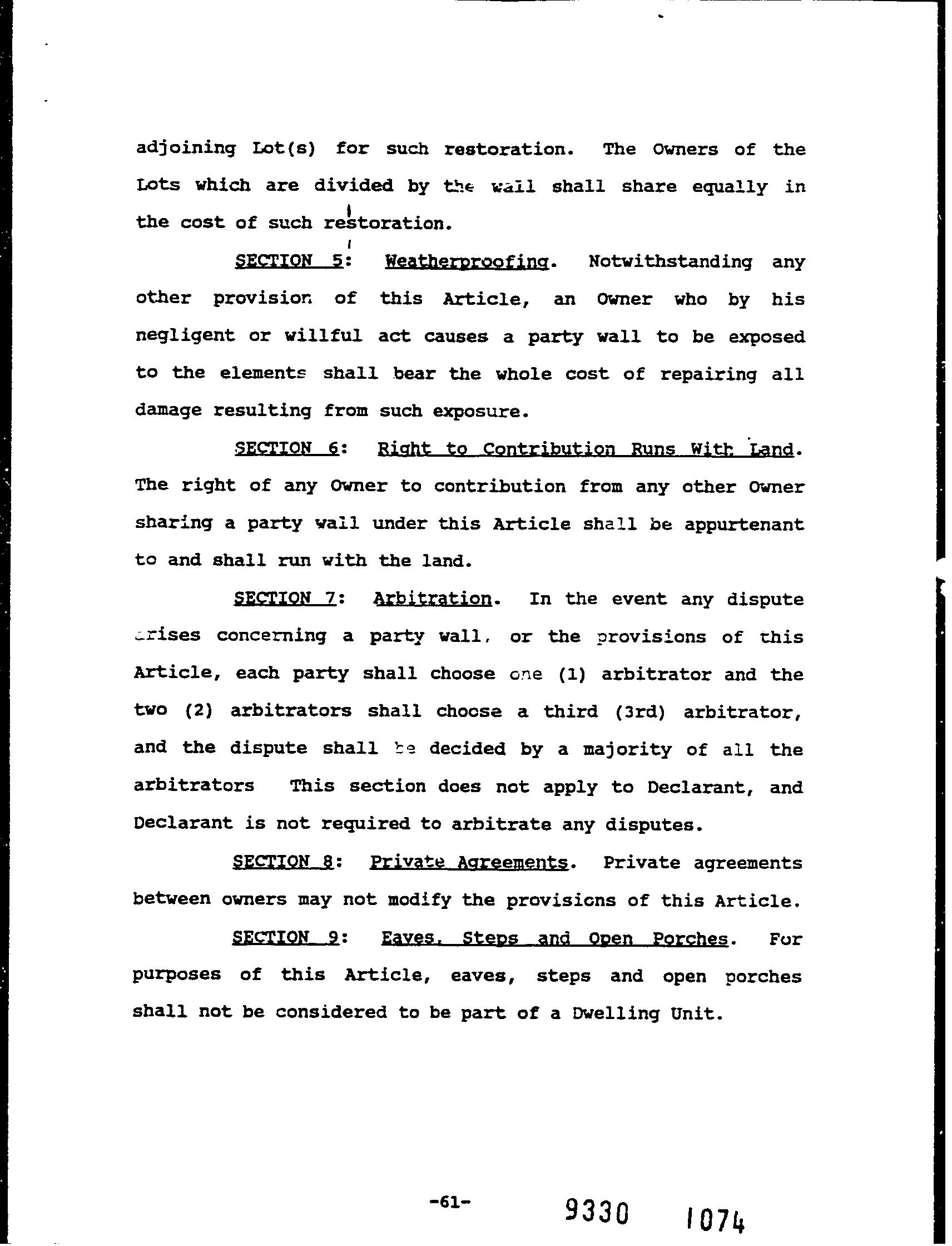 adjoining Lot(s) for such restoration. The Owners of the Lots which are divided by the wall shall share equally in the cost of such restoration.

SECTION 5: Weatherproofing. Notwithstanding any other provision of this Article, an Owner who by his negligent or willful act causes a party wall to be exposed to the elements shall bear the whole cost of repairing all damage resulting from such exposure.

SECTION 6: Right to Contribution Runs With Land. The right of any Owner to contribution from any other Owner sharing a party wall under this Article shall be appurtenant to and shall run with the land.

SECTION 7: Arbitration. In the event any dispute arises concerning a party wall, or the provisions of this Article, each party shall choose one (1) arbitrator and the two (2) arbitrators shall choose a third (3rd) arbitrator, and the dispute shall be decided by a majority of all the arbitrators This section does not apply to Declarant, and Declarant is not required to arbitrate any disputes.

SECTION 8: Private Agreements. Private agreements between owners may not modify the provisions of this Article.

SECTION 9: Eaves, Steps and Open Porches. For purposes of this Article, eaves, steps and open porches shall not be considered to be part of a Dwelling Unit.

-61-

9330 1074